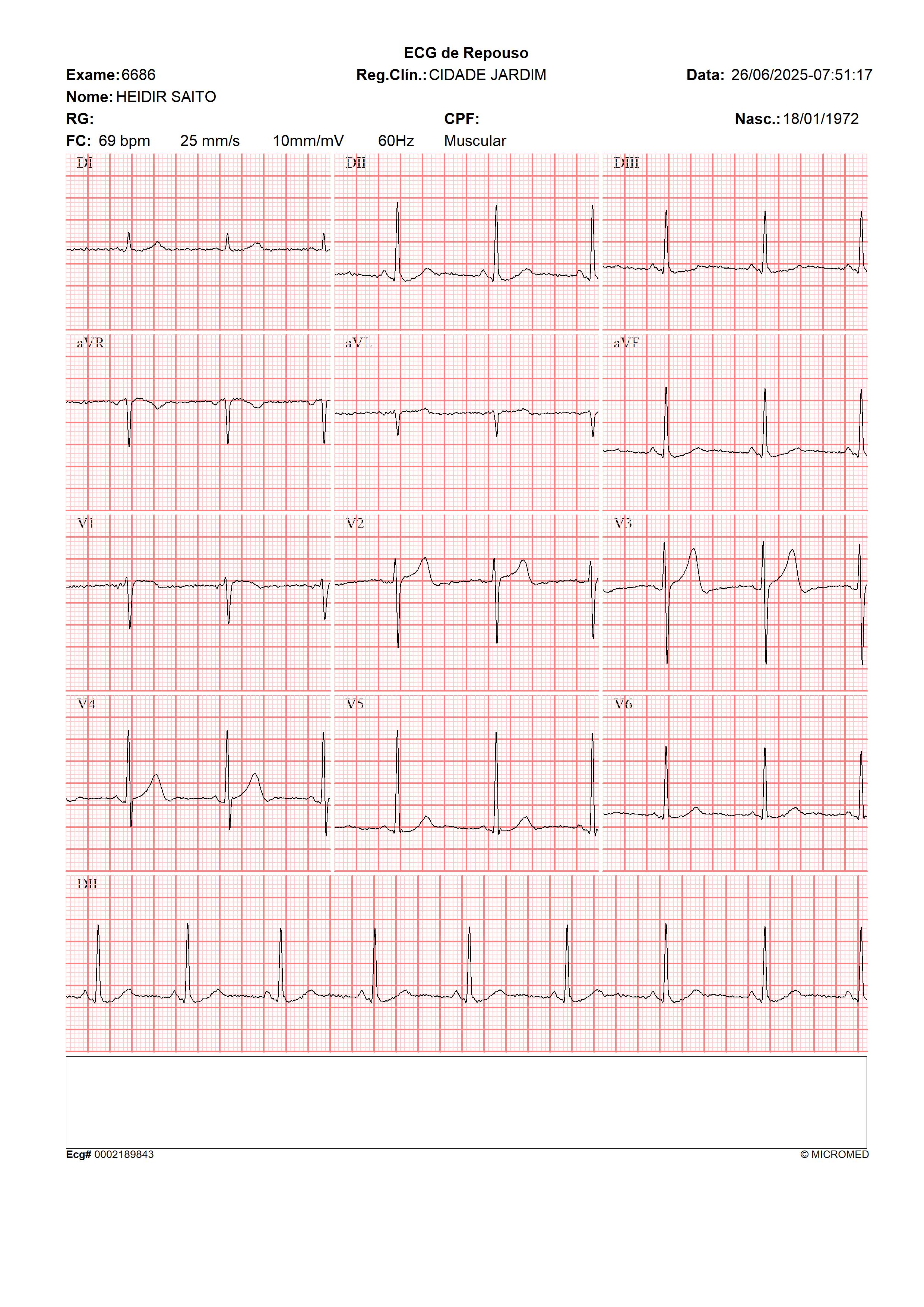 ECG de Repouso

Exame: 6686 Reg.Clín.: CIDADE JARDIM Data: 26/06/2025-07:51:17

Nome: HEIDIR SAITO

RG: CPF: Nasc.: 18/01/1972

FC: 69 bpm 25 mm/s 10mm/mV 60Hz Muscular

DI DII DIII

aVR aVL aVF

V1 V2 V3

V4 V5 V6

DII

Ecg# 0002189843 © MICROMED